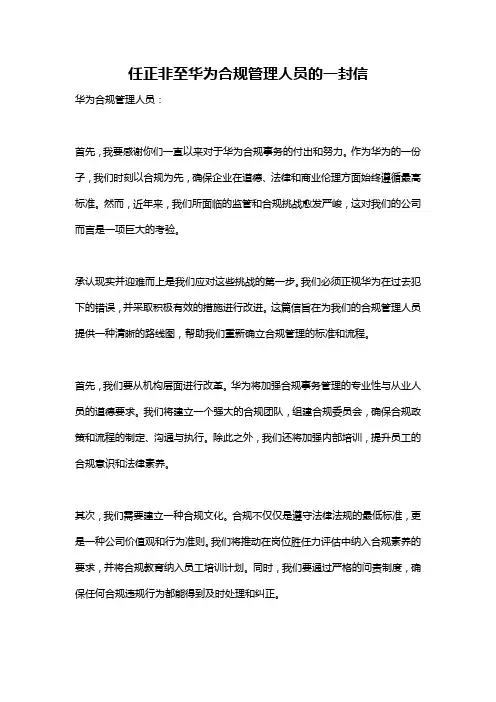 任正非至华为合规管理人员的一封信

华为合规管理人员：

首先，我要感谢你们一直以来对于华为合规事务的付出和努力。作为华为的一份子，我们时刻以合规为先，确保企业在道德、法律和商业伦理方面始终遵循最高标准。然而，近年来，我们所面临的监管和合规挑战愈发严峻，这对我们的公司而言是一项巨大的考验。

承认现实并迎难而上是我们应对这些挑战的第一步。我们必须正视华为在过去犯下的错误，并采取积极有效的措施进行改进。这篇信旨在为我们的合规管理人员提供一种清晰的路线图，帮助我们重新确立合规管理的标准和流程。

首先，我们要从机构层面进行改革。华为将加强合规事务管理的专业性与从业人员的道德要求。我们将建立一个强大的合规团队，组建合规委员会，确保合规政策和流程的制定、沟通与执行。除此之外，我们还将加强内部培训，提升员工的合规意识和法律素养。

其次，我们需要建立一种合规文化。合规不仅仅是遵守法律法规的最低标准，更是一种公司价值观和行为准则。我们将推动在岗位胜任力评估中纳入合规素养的要求，并将合规教育纳入员工培训计划。同时，我们要通过严格的问责制度，确保任何合规违规行为都能得到及时处理和纠正。